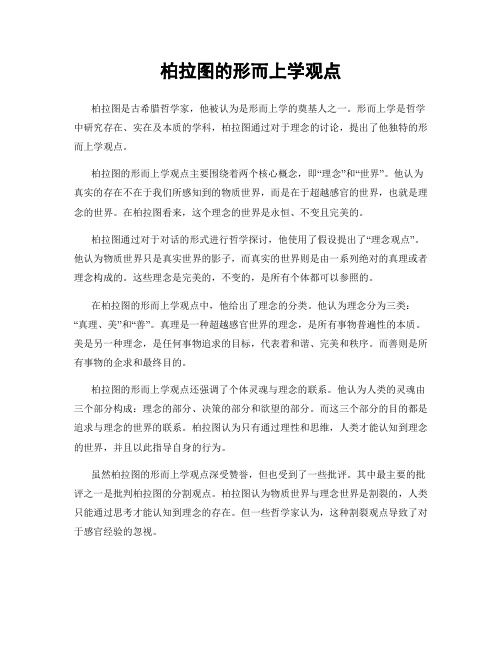 柏拉图的形而上学观点

柏拉图是古希腊哲学家，他被认为是形而上学的奠基人之一。形而上学是哲学中研究存在、实在及本质的学科，柏拉图通过对于理念的讨论，提出了他独特的形而上学观点。

柏拉图的形而上学观点主要围绕着两个核心概念，即“理念”和“世界”。他认为真实的存在不在于我们所感知到的物质世界，而是在于超越感官的世界，也就是理念的世界。在柏拉图看来，这个理念的世界是永恒、不变且完美的。

柏拉图通过对于对话的形式进行哲学探讨，他使用了假设提出了“理念观点”。他认为物质世界只是真实世界的影子，而真实的世界则是由一系列绝对的真理或者理念构成的。这些理念是完美的，不变的，是所有个体都可以参照的。

在柏拉图的形而上学观点中，他给出了理念的分类。他认为理念分为三类：“真理、美”和“善”。真理是一种超越感官世界的理念，是所有事物普遍性的本质。美是另一种理念，是任何事物追求的目标，代表着和谐、完美和秩序。而善则是所有事物的企求和最终目的。

柏拉图的形而上学观点还强调了个体灵魂与理念的联系。他认为人类的灵魂由三个部分构成：理念的部分、决策的部分和欲望的部分。而这三个部分的目的都是追求与理念的世界的联系。柏拉图认为只有通过理性和思维，人类才能认知到理念的世界，并且以此指导自身的行为。

虽然柏拉图的形而上学观点深受赞誉，但也受到了一些批评。其中最主要的批评之一是批判柏拉图的分割观点。柏拉图认为物质世界与理念世界是割裂的，人类只能通过思考才能认知到理念的存在。但一些哲学家认为，这种割裂观点导致了对于感官经验的忽视。